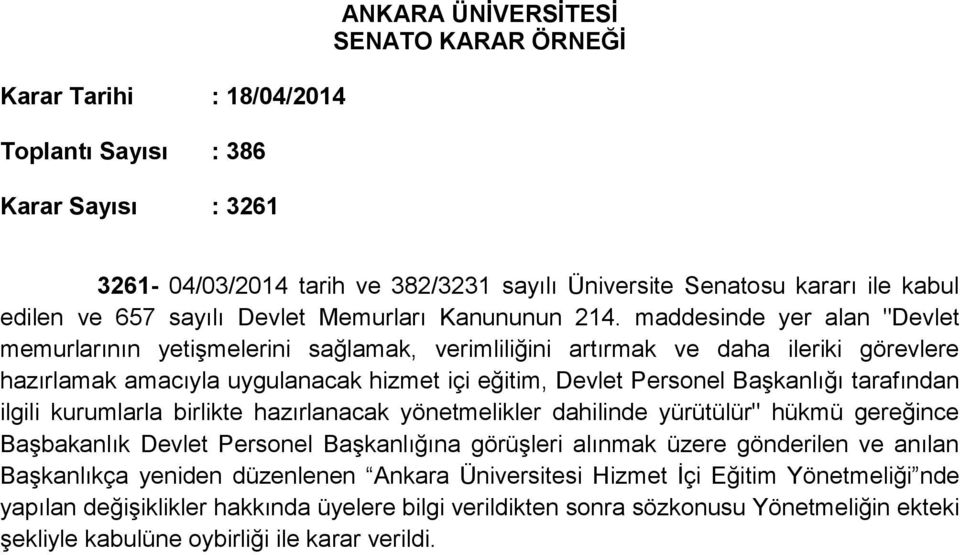 ANKARA ÜNİVERSİTESİ
SENATO KARAR ÖRNEĞİ

Karar Tarihi : 18/04/2014

Toplantı Sayısı : 386

Karar Sayısı : 3261

3261- 04/03/2014 tarih ve 382/3231 sayılı Üniversite Senatosu kararı ile kabul edilen ve 657 sayılı Devlet Memurları Kanununun 214. maddesinde yer alan "Devlet memurlarının yetişmelerini sağlamak, verimliliğini artırmak ve daha ileriki görevlere hazırlamak amacıyla uygulanacak hizmet içi eğitim, Devlet Personel Başkanlığı tarafından ilgili kurumlarla birlikte hazırlanacak yönetmelikler dahilinde yürütülür" hükmü gereğince Başbakanlık Devlet Personel Başkanlığına görüşleri alınmak üzere gönderilen ve anılan Başkanlıkça yeniden düzenlenen “Ankara Üniversitesi Hizmet İçi Eğitim Yönetmeliği”nde yapılan değişiklikler hakkında üyelere bilgi verildikten sonra sözkonusu Yönetmeliğin ekteki şekliyle kabulüne oybirliği ile karar verildi.